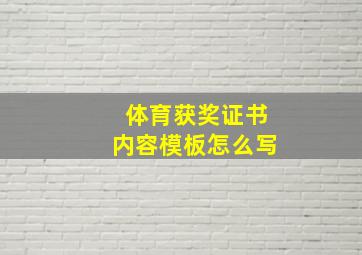 体育获奖证书
内容模板怎么写